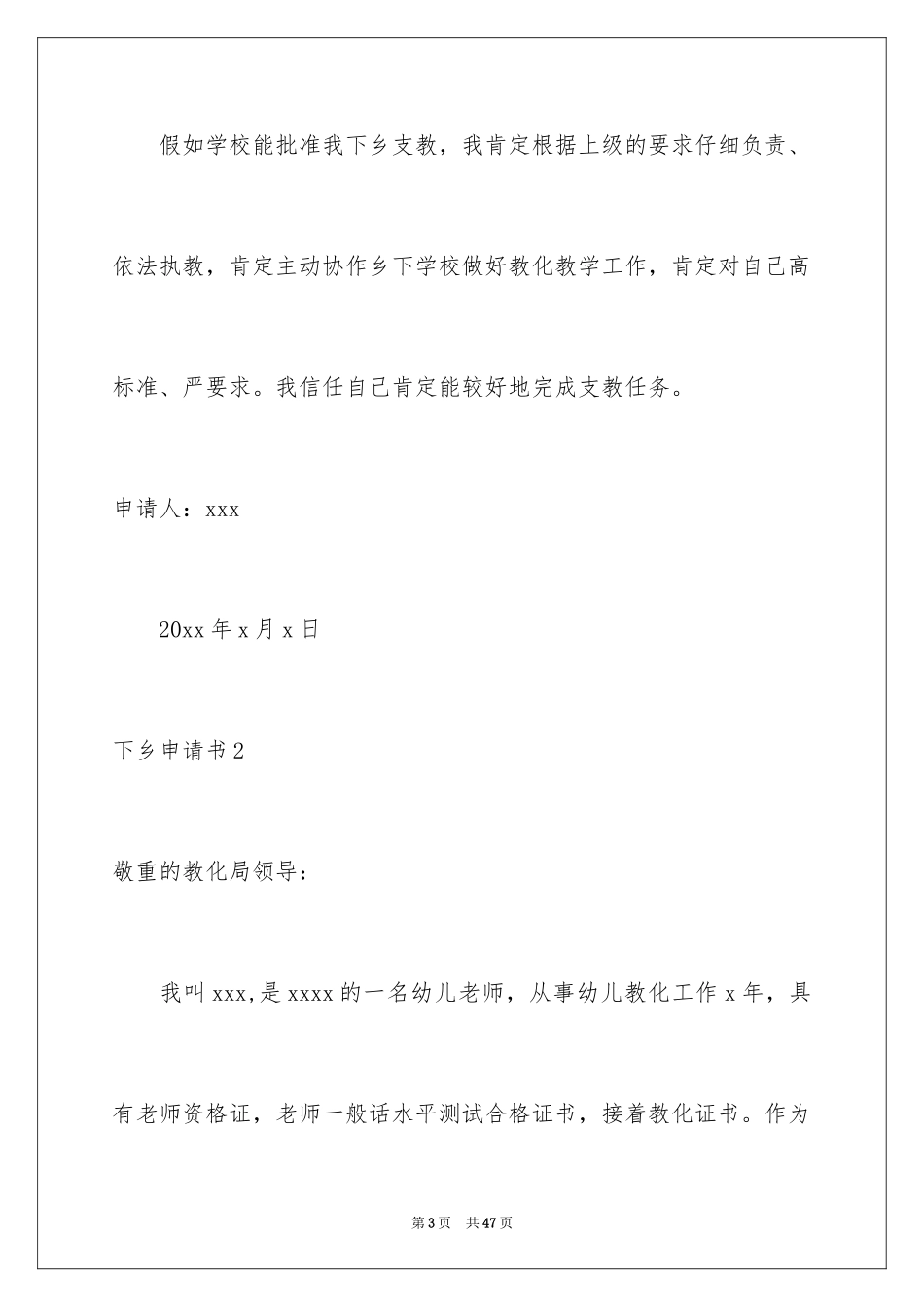 假如学校能批准我下乡支教，我肯定根据上级的要求仔细负责、依法执教，肯定主动协作乡下学校做好教化教学工作，肯定对自己高标准、严要求。我信任自己肯定能较好地完成支教任务。

申请人：xxx

20xx 年 x 月 x 日

下乡申请书 2

敬重的教化局领导：

我叫 xxx,是 xxxx 的一名幼儿老师，从事幼儿教化工作 x 年，具有老师资格证，老师一般话水平测试合格证书，接着教化证书。作为

第 3 页　共 47 页